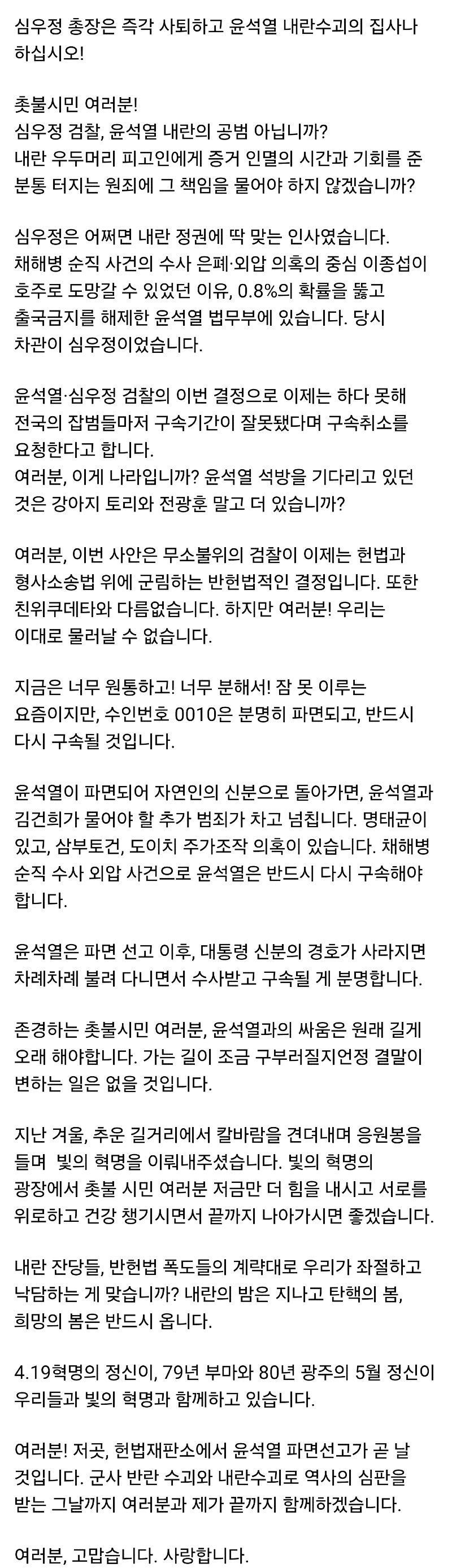 심우정 총장은 즉각 사퇴하고 윤석열 내란수괴의 집사나 하십시오!

촛불시민 여러분!
심우정 검찰, 윤석열 내란의 공범 아닙니까?
내란 우두머리 피고인에게 증거 인멸의 시간과 기회를 준 분통 터지는 원죄에 그 책임을 물어야 하지 않겠습니까?

심우정은 어쩌면 내란 정권에 딱 맞는 인사였습니다.
채해병 순직 사건의 수사 은폐·외압 의혹의 중심 이종섭이 호주로 도망갈 수 있었던 이유, 0.8%의 확률을 뚫고 출국금지를 해제한 윤석열 법무부에 있습니다. 당시 차관이 심우정이었습니다.

윤석열·심우정 검찰의 이번 결정으로 이제는 하다 못해 전국의 잡범들마저 구속기간이 잘못됐다며 구속취소를 요청한다고 합니다.
여러분, 이게 나라입니까? 윤석열 석방을 기다리고 있던 것은 강아지 토리와 전광훈 말고 더 있습니까?

여러분, 이번 사안은 무소불위의 검찰이 이제는 헌법과 형사소송법 위에 군림하는 반헌법적인 결정입니다. 또한 친위쿠데타와 다름없습니다. 하지만 여러분! 우리는 이대로 물러날 수 없습니다.

지금은 너무 원통하고! 너무 분해서! 잠 못 이루는 요즘이지만, 수인번호 0010은 분명히 파면되고, 반드시 다시 구속될 것입니다.

윤석열이 파면되어 자연인의 신분으로 돌아가면, 윤석열과 김건희가 물어야 할 추가 범죄가 차고 넘칩니다. 명태균이 있고, 삼부토건, 도이치 주가조작 의혹이 있습니다. 채해병 순직 수사 외압 사건으로 윤석열은 반드시 다시 구속해야 합니다.

윤석열은 파면 선고 이후, 대통령 신분의 경호가 사라지면 차례차례 불려 다니면서 수사받고 구속될 게 분명합니다.

존경하는 촛불시민 여러분, 윤석열과의 싸움은 원래 길게 오래 해야합니다. 가는 길이 조금 구부러질지언정 결말이 변하는 일은 없을 것입니다.

지난 겨울, 추운 길거리에서 칼바람을 견뎌내며 응원봉을 들며  빛의 혁명을 이뤄내주셨습니다. 빛의 혁명의 광장에서 촛불 시민 여러분 저금만 더 힘을 내시고 서로를 위로하고 건강 챙기시면서 끝까지 나아가시면 좋겠습니다.

내란 잔당들, 반헌법 폭도들의 계략대로 우리가 좌절하고 낙담하는 게 맞습니까? 내란의 밤은 지나고 탄핵의 봄, 희망의 봄은 반드시 옵니다.

4.19혁명의 정신이, 79년 부마와 80년 광주의 5월 정신이 우리들과 빛의 혁명과 함께하고 있습니다.

여러분! 저곳, 헌법재판소에서 윤석열 파면선고가 곧 날 것입니다. 군사 반란 수괴와 내란수괴로 역사의 심판을 받는 그날까지 여러분과 제가 끝까지 함께하겠습니다.

여러분, 고맙습니다. 사랑합니다.